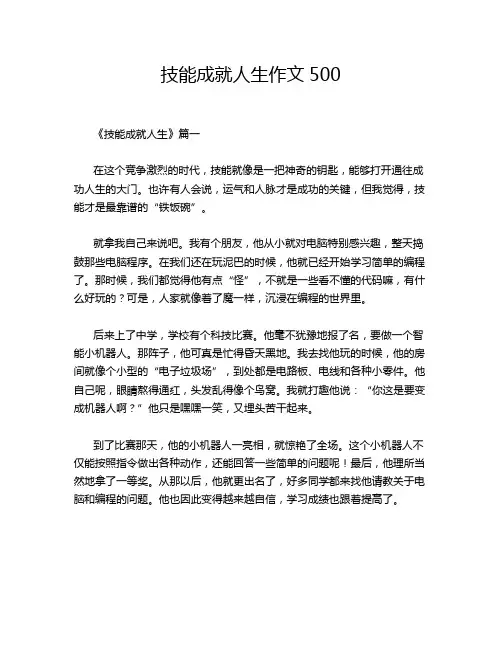 技能成就人生作文 500

《技能成就人生》篇一

在这个竞争激烈的时代，技能就像是一把神奇的钥匙，能够打开通往成功人生的大门。也许有人会说，运气和人脉才是成功的关键，但我觉得，技能才是最靠谱的“铁饭碗”。

就拿我自己来说吧。我有个朋友，他从小就对电脑特别感兴趣，整天捣鼓那些电脑程序。在我们还在玩泥巴的时候，他就已经开始学习简单的编程了。那时候，我们都觉得他有点“怪”，不就是一些看不懂的代码嘛，有什么好玩的？可是，人家就像着了魔一样，沉浸在编程的世界里。

后来上了中学，学校有个科技比赛。他毫不犹豫地报了名，要做一个智能小机器人。那阵子，他可真是忙得昏天黑地。我去找他玩的时候，他的房间就像个小型的“电子垃圾场”，到处都是电路板、电线和各种小零件。他自己呢，眼睛熬得通红，头发乱得像个鸟窝。我就打趣他说：“你这是要变成机器人啊？”他只是嘿嘿一笑，又埋头苦干起来。

到了比赛那天，他的小机器人一亮相，就惊艳了全场。这个小机器人不仅能按照指令做出各种动作，还能回答一些简单的问题呢！最后，他理所当然地拿了一等奖。从那以后，他就更出名了，好多同学都来找他请教关于电脑和编程的问题。他也因此变得越来越自信，学习成绩也跟着提高了。